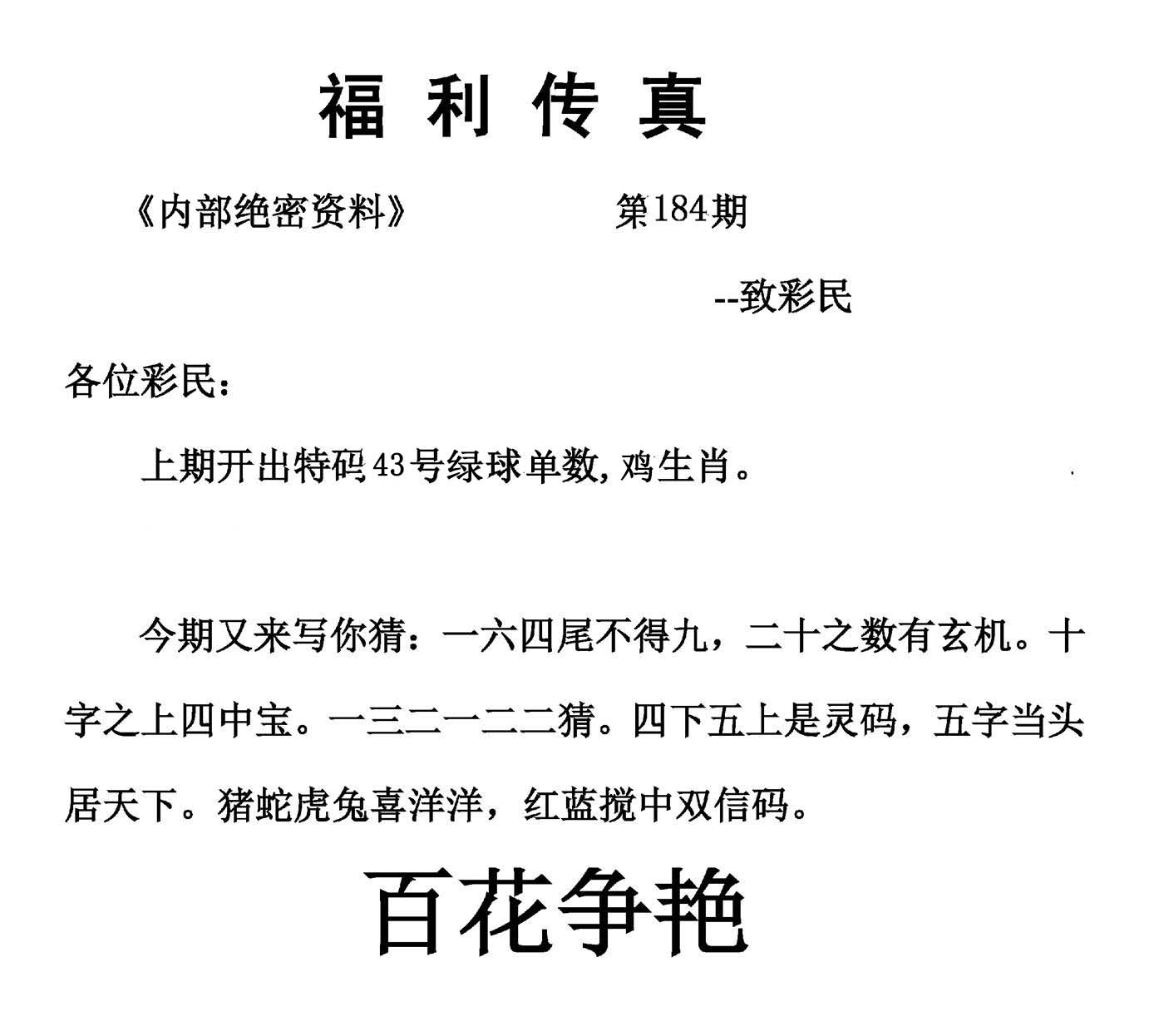 福利传真

《内部绝密资料》 第184期

--致彩民

各位彩民：

上期开出特码43号绿球单数，鸡生肖。

今期又来写你猜：一六四尾不得九，二十之数有玄机。十字之上四中宝。一三二一二二猜。四下五上是灵码，五字当头居天下。猪蛇虎兔喜洋洋，红蓝搅中双信码。

百花争艳